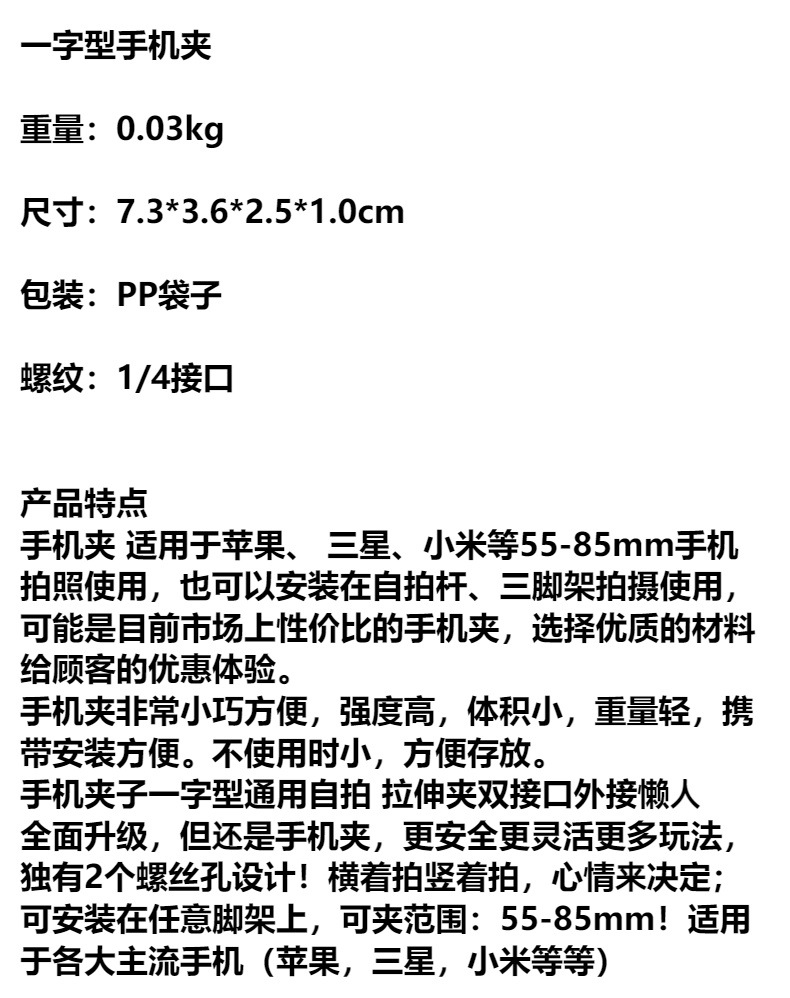 一字型手机夹

重量：0.03kg

尺寸：7.3*3.6*2.5*1.0cm

包装：PP袋子

螺纹：1/4接口

产品特点

手机夹 适用于苹果、 三星、小米等55-85mm手机拍照使用，也可以安装在自拍杆、三脚架拍摄使用，可能是目前市场上性价比的手机夹，选择优质的材料给顾客的优惠体验。

手机夹非常小巧方便，强度高，体积小，重量轻，携带安装方便。不使用时小，方便存放。

手机夹子一字型通用自拍 拉伸夹双接口外接懒人

全面升级，但还是手机夹，更安全更灵活更多玩法，独有2个螺丝孔设计！横着拍竖着拍，心情来决定；可安装在任意脚架上，可夹范围：55-85mm！适用于各大主流手机（苹果，三星，小米等等）